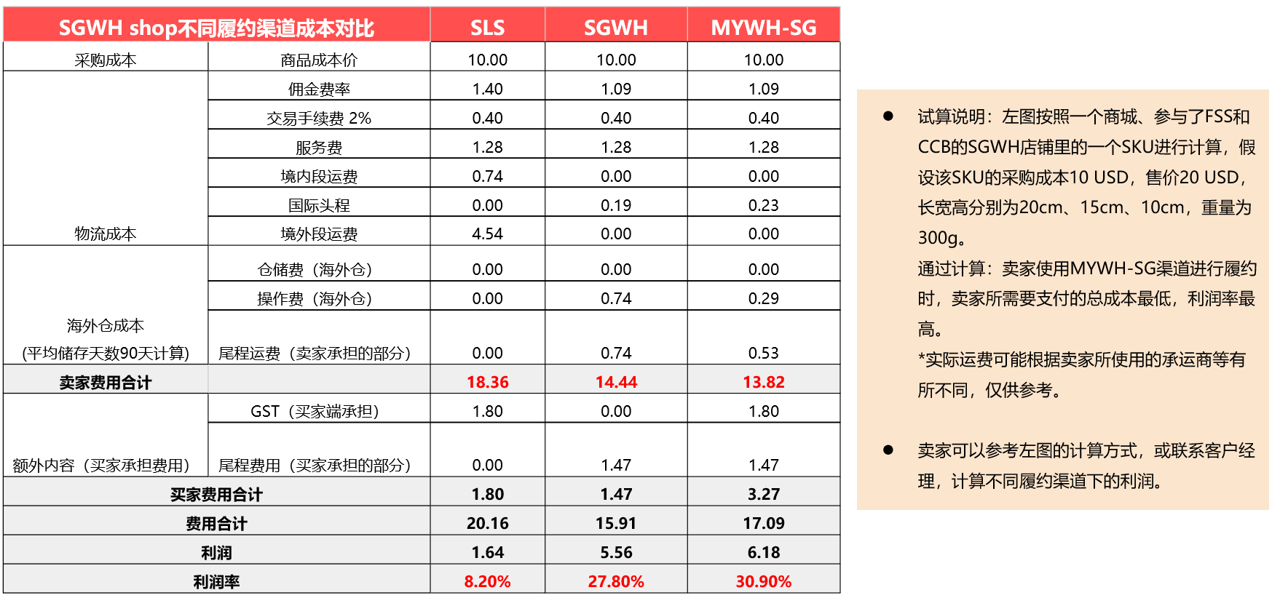 | SGWH shop不同履约渠道成本对比 | | SLS | SGWH | MYWH-SG |
|---|---|---|---|---|
| 采购成本 | 商品成本价 | 10.00 | 10.00 | 10.00 |
| 物流成本 | 佣金费率 | 1.40 | 1.09 | 1.09 |
| | 交易手续费 2% | 0.40 | 0.40 | 0.40 |
| | 服务费 | 1.28 | 1.28 | 1.28 |
| | 境内段运费 | 0.74 | 0.00 | 0.00 |
| | 国际头程 | 0.00 | 0.19 | 0.23 |
| | 境外段运费 | 4.54 | 0.00 | 0.00 |
| 海外仓成本 (平均储存天数90天计算) | 仓储费（海外仓） | 0.00 | 0.00 | 0.00 |
| | 操作费（海外仓） | 0.00 | 0.74 | 0.29 |
| | 尾程运费（卖家承担的部分） | 0.00 | 0.74 | 0.53 |
| 卖家费用合计 | | 18.36 | 14.44 | 13.82 |
| 额外内容（买家承担费用） | GST（买家端承担） | 1.80 | 0.00 | 1.80 |
| | 尾程费用（买家承担的部分） | 0.00 | 1.47 | 1.47 |
| 买家费用合计 | | 1.80 | 1.47 | 3.27 |
| 费用合计 | | 20.16 | 15.91 | 17.09 |
| 利润 | | 1.64 | 5.56 | 6.18 |
| 利润率 | | 8.20% | 27.80% | 30.90% |

● 试算说明：左图按照一个商城、参与了FSS和CCB的SGWH店铺里的一个SKU进行计算，假设该SKU的采购成本10 USD，售价20 USD，长宽高分别为20cm、15cm、10cm，重量为300g。
通过计算：卖家使用MYWH-SG渠道进行履约时，卖家所需要支付的总成本最低，利润率最高。
*实际运费可能根据卖家所使用的承运商等有所不同，仅供参考。

● 卖家可以参考左图的计算方式，或联系客户经理，计算不同履约渠道下的利润。